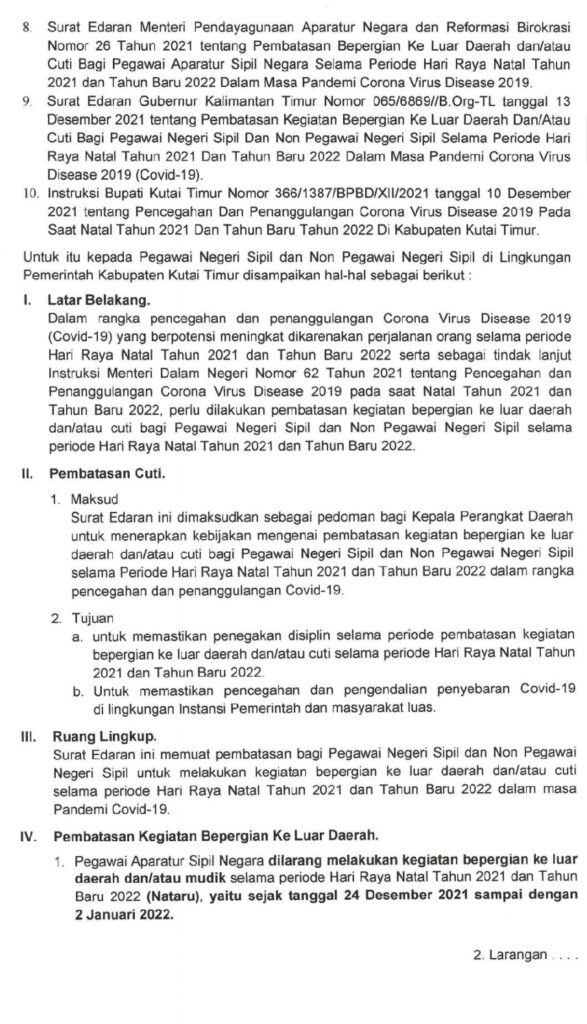 8. Surat Edaran Menteri Pendayagunaan Aparatur Negara dan Reformasi Birokrasi Nomor 26 Tahun 2021 tentang Pembatasan Bepergian Ke Luar Daerah dan/atau Cuti Bagi Pegawai Aparatur Sipil Negara Selama Periode Hari Raya Natal Tahun 2021 dan Tahun Baru 2022 Dalam Masa Pandemi Corona Virus Disease 2019.
9. Surat Edaran Gubernur Kalimantan Timur Nomor 065/6869//B.Org-TL tanggal 13 Desember 2021 tentang Pembatasan Kegiatan Bepergian Ke Luar Daerah Dan/Atau Cuti Bagi Pegawai Negeri Sipil Dan Non Pegawai Negeri Sipil Selama Periode Hari Raya Natal Tahun 2021 Dan Tahun Baru 2022 Dalam Masa Pandemi Corona Virus Disease 2019 (Covid-19).
10. Instruksi Bupati Kutai Timur Nomor 366/1387/BPBD/XII/2021 tanggal 10 Desember 2021 tentang Pencegahan Dan Penanggulangan Corona Virus Disease 2019 Pada Saat Natal Tahun 2021 Dan Tahun Baru Tahun 2022 Di Kabupaten Kutai Timur.

Untuk itu kepada Pegawai Negeri Sipil dan Non Pegawai Negeri Sipil di Lingkungan Pemerintah Kabupaten Kutai Timur disampaikan hal-hal sebagai berikut :

I. Latar Belakang.
Dalam rangka pencegahan dan penanggulangan Corona Virus Disease 2019 (Covid-19) yang berpotensi meningkat dikarenakan perjalanan orang selama periode Hari Raya Natal Tahun 2021 dan Tahun Baru 2022 serta sebagai tindak lanjut Instruksi Menteri Dalam Negeri Nomor 62 Tahun 2021 tentang Pencegahan dan Penanggulangan Corona Virus Disease 2019 pada saat Natal Tahun 2021 dan Tahun Baru 2022, perlu dilakukan pembatasan kegiatan bepergian ke luar daerah dan/atau cuti bagi Pegawai Negeri Sipil dan Non Pegawai Negeri Sipil selama periode Hari Raya Natal Tahun 2021 dan Tahun Baru 2022.

II. Pembatasan Cuti.
1. Maksud
Surat Edaran ini dimaksudkan sebagai pedoman bagi Kepala Perangkat Daerah untuk menerapkan kebijakan mengenai pembatasan kegiatan bepergian ke luar daerah dan/atau cuti bagi Pegawai Negeri Sipil dan Non Pegawai Negeri Sipil selama Periode Hari Raya Natal Tahun 2021 dan Tahun Baru 2022 dalam rangka pencegahan dan penanggulangan Covid-19.
2. Tujuan
a. untuk memastikan penegakan disiplin selama periode pembatasan kegiatan bepergian ke luar daerah dan/atau cuti selama periode Hari Raya Natal Tahun 2021 dan Tahun Baru 2022.
b. Untuk memastikan pencegahan dan pengendalian penyebaran Covid-19 di lingkungan Instansi Pemerintah dan masyarakat luas.

III. Ruang Lingkup.
Surat Edaran ini memuat pembatasan bagi Pegawai Negeri Sipil dan Non Pegawai Negeri Sipil untuk melakukan kegiatan bepergian ke luar daerah dan/atau cuti selama periode Hari Raya Natal Tahun 2021 dan Tahun Baru 2022 dalam masa Pandemi Covid-19.

IV. Pembatasan Kegiatan Bepergian Ke Luar Daerah.
1. Pegawai Aparatur Sipil Negara dilarang melakukan kegiatan bepergian ke luar daerah dan/atau mudik selama periode Hari Raya Natal Tahun 2021 dan Tahun Baru 2022 (Nataru), yaitu sejak tanggal 24 Desember 2021 sampai dengan 2 Januari 2022.

2. Larangan . . . .